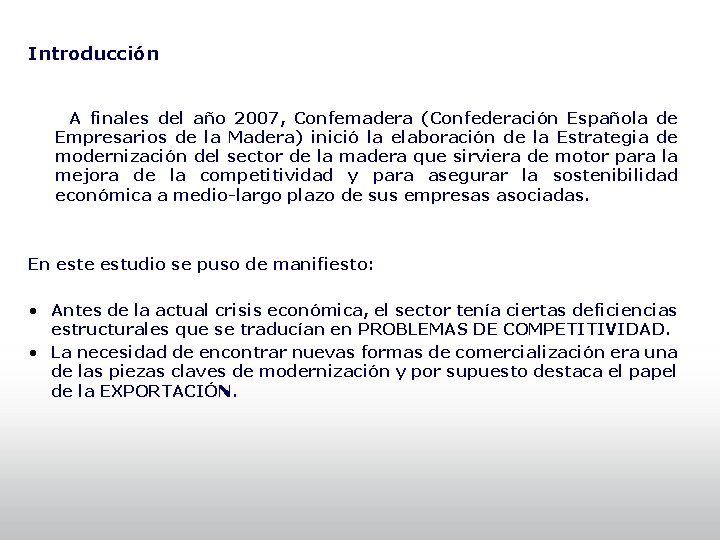 Introducción

A finales del año 2007, Confemadera (Confederación Española de Empresarios de la Madera) inició la elaboración de la Estrategia de modernización del sector de la madera que sirviera de motor para la mejora de la competitividad y para asegurar la sostenibilidad económica a medio-largo plazo de sus empresas asociadas.

En este estudio se puso de manifiesto:

• Antes de la actual crisis económica, el sector tenía ciertas deficiencias estructurales que se traducían en PROBLEMAS DE COMPETITIVIDAD.
• La necesidad de encontrar nuevas formas de comercialización era una de las piezas claves de modernización y por supuesto destaca el papel de la EXPORTACIÓN.